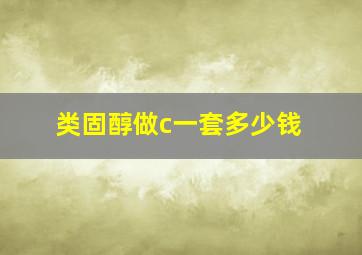 类固醇做c一套多少钱